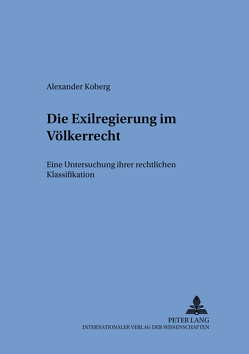 Alexander Koberg

Die Exilregierung im Völkerrecht

Eine Untersuchung ihrer rechtlichen Klassifikation

PETER LANG
INTERNATIONALER VERLAG DER WISSENSCHAFTEN